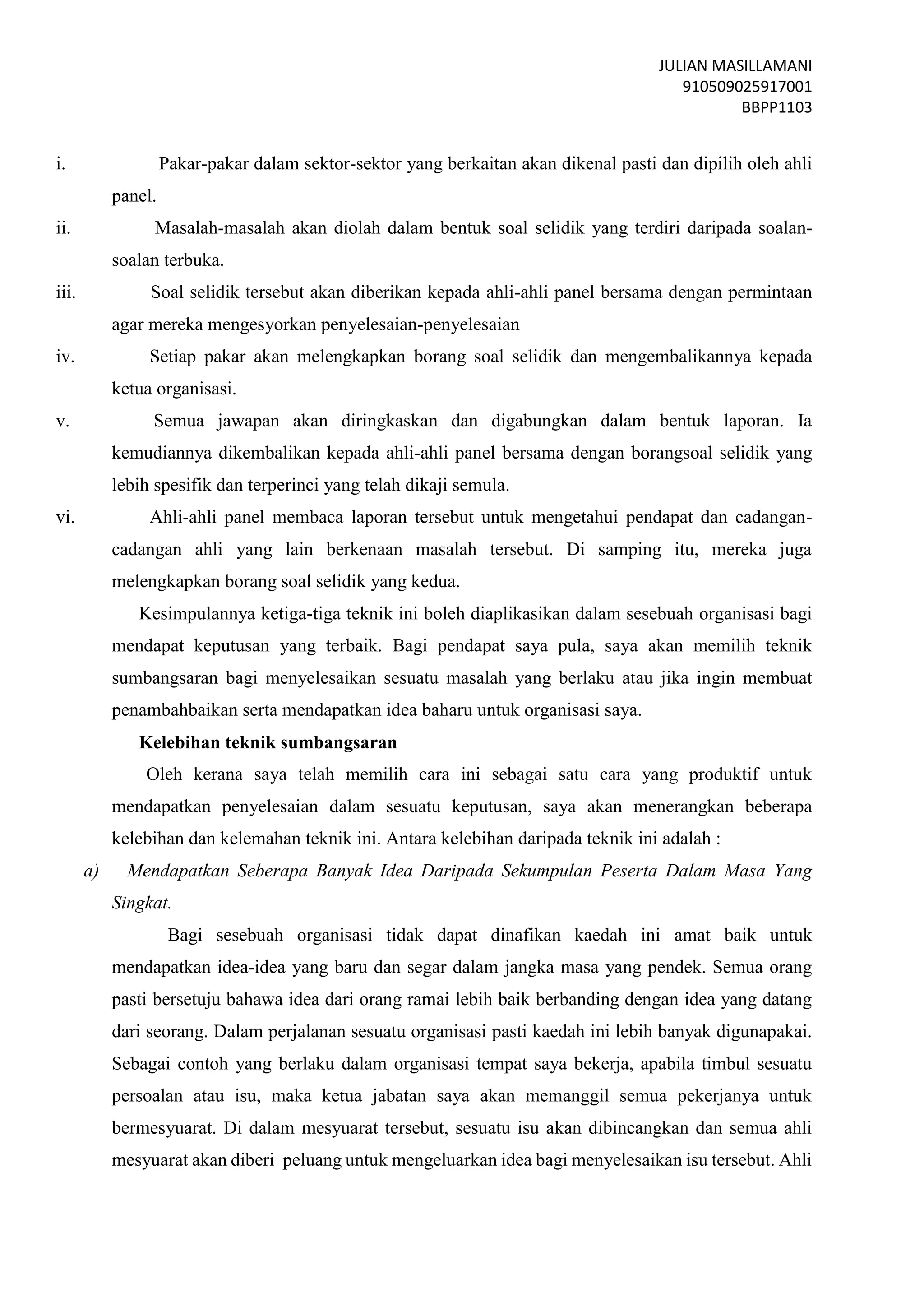 JULIAN MASILLAMANI
910509025917001
BBPP1103

i. Pakar-pakar dalam sektor-sektor yang berkaitan akan dikenal pasti dan dipilih oleh ahli panel.

ii. Masalah-masalah akan diolah dalam bentuk soal selidik yang terdiri daripada soalan-soalan terbuka.

iii. Soal selidik tersebut akan diberikan kepada ahli-ahli panel bersama dengan permintaan agar mereka mengesyorkan penyelesaian-penyelesaian

iv. Setiap pakar akan melengkapkan borang soal selidik dan mengembalikannya kepada ketua organisasi.

v. Semua jawapan akan diringkaskan dan digabungkan dalam bentuk laporan. Ia kemudiannya dikembalikan kepada ahli-ahli panel bersama dengan borangsoal selidik yang lebih spesifik dan terperinci yang telah dikaji semula.

vi. Ahli-ahli panel membaca laporan tersebut untuk mengetahui pendapat dan cadangan-cadangan ahli yang lain berkenaan masalah tersebut. Di samping itu, mereka juga melengkapkan borang soal selidik yang kedua.

Kesimpulannya ketiga-tiga teknik ini boleh diaplikasikan dalam sesebuah organisasi bagi mendapat keputusan yang terbaik. Bagi pendapat saya pula, saya akan memilih teknik sumbangsaran bagi menyelesaikan sesuatu masalah yang berlaku atau jika ingin membuat penambahbaikan serta mendapatkan idea baharu untuk organisasi saya.

Kelebihan teknik sumbangsaran

Oleh kerana saya telah memilih cara ini sebagai satu cara yang produktif untuk mendapatkan penyelesaian dalam sesuatu keputusan, saya akan menerangkan beberapa kelebihan dan kelemahan teknik ini. Antara kelebihan daripada teknik ini adalah :

a) Mendapatkan Seberapa Banyak Idea Daripada Sekumpulan Peserta Dalam Masa Yang Singkat.

Bagi sesebuah organisasi tidak dapat dinafikan kaedah ini amat baik untuk mendapatkan idea-idea yang baru dan segar dalam jangka masa yang pendek. Semua orang pasti bersetuju bahawa idea dari orang ramai lebih baik berbanding dengan idea yang datang dari seorang. Dalam perjalanan sesuatu organisasi pasti kaedah ini lebih banyak digunapakai. Sebagai contoh yang berlaku dalam organisasi tempat saya bekerja, apabila timbul sesuatu persoalan atau isu, maka ketua jabatan saya akan memanggil semua pekerjanya untuk bermesyuarat. Di dalam mesyuarat tersebut, sesuatu isu akan dibincangkan dan semua ahli mesyuarat akan diberi peluang untuk mengeluarkan idea bagi menyelesaikan isu tersebut. Ahli